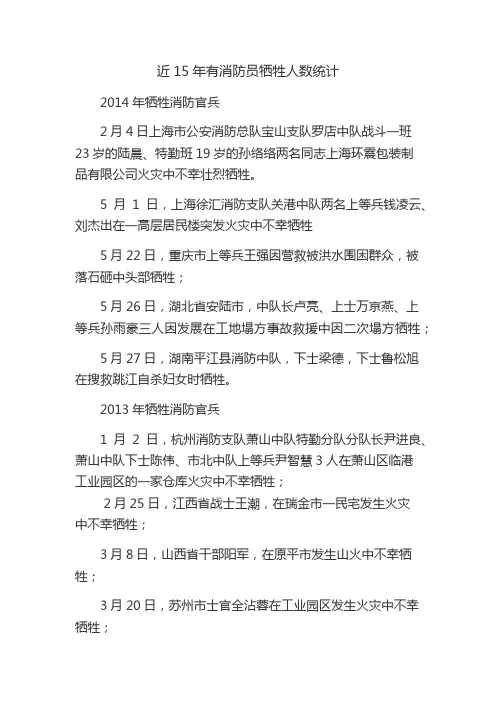 近 15 年有消防员牺牲人数统计

2014 年牺牲消防官兵

2 月 4 日上海市公安消防总队宝山支队罗店中队战斗一班 23 岁的陆晨、特勤班 19 岁的孙络络两名同志上海环震包装制品有限公司火灾中不幸壮烈牺牲。

5 月 1 日，上海徐汇消防支队关港中队两名上等兵钱凌云、刘杰出在一高层居民楼突发火灾中不幸牺牲

5 月 22 日，重庆市上等兵王强因营救被洪水围困群众，被落石砸中头部牺牲；

5 月 26 日，湖北省安陆市，中队长卢亮、上士万京燕、上等兵孙雨豪三人因发展在工地塌方事故救援中因二次塌方牺牲；

5 月 27 日，湖南平江县消防中队，下士梁德，下士鲁松旭在搜救跳江自杀妇女时牺牲。

2013 年牺牲消防官兵

1 月 2 日，杭州消防支队萧山中队特勤分队分队长尹进良、萧山中队下士陈伟、市北中队上等兵尹智慧 3 人在萧山区临港工业园区的一家仓库火灾中不幸牺牲；

2 月 25 日，江西省战士王潮，在瑞金市一民宅发生火灾中不幸牺牲；

3 月 8 日，山西省干部阳军，在原平市发生山火中不幸牺牲；

3 月 20 日，苏州市士官全沾蓉在工业园区发生火灾中不幸牺牲；